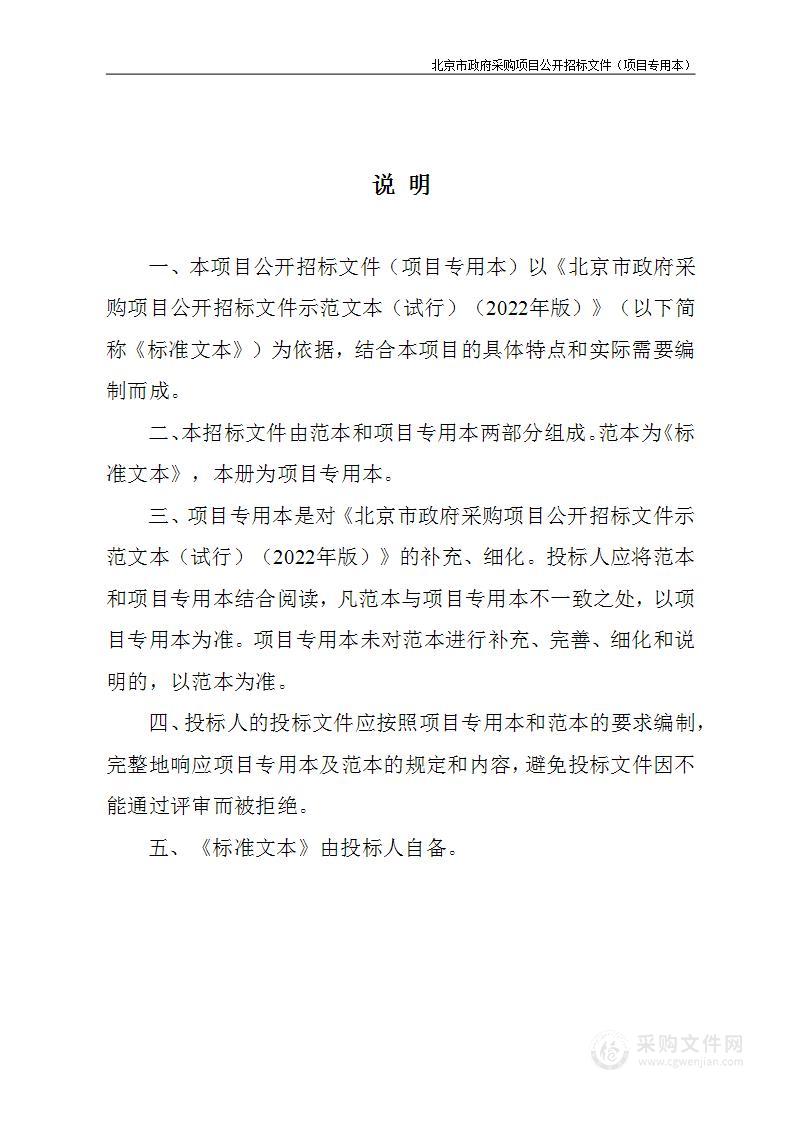 北京市政府采购项目公开招标文件（项目专用本）

说 明

一、本项目公开招标文件（项目专用本）以《北京市政府采购项目公开招标文件示范文本（试行）（2022年版）》（以下简称《标准文本》）为依据，结合本项目的具体特点和实际需要编制而成。

二、本招标文件由范本和项目专用本两部分组成。范本为《标准文本》，本册为项目专用本。

三、项目专用本是对《北京市政府采购项目公开招标文件示范文本（试行）（2022年版）》的补充、细化。投标人应将范本和项目专用本结合阅读，凡范本与项目专用本不一致之处，以项目专用本为准。项目专用本未对范本进行补充、完善、细化和说明的，以范本为准。

四、投标人的投标文件应按照项目专用本和范本的要求编制，完整地响应项目专用本及范本的规定和内容，避免投标文件因不能通过评审而被拒绝。

五、《标准文本》由投标人自备。

采购文件网
www.cgwenjian.com